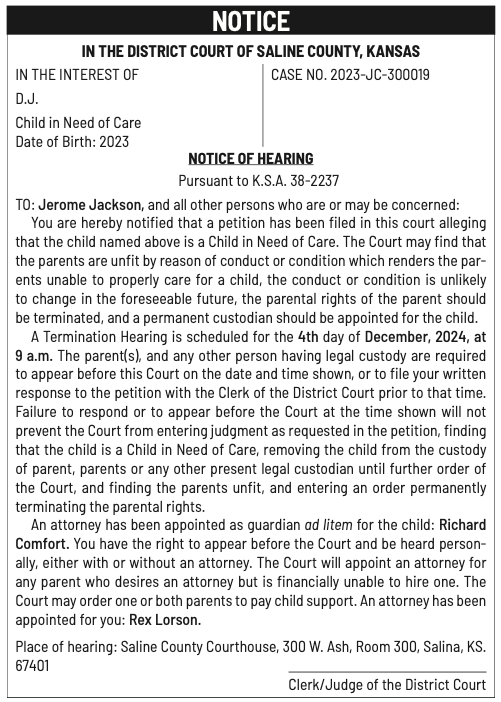 NOTICE

IN THE DISTRICT COURT OF SALINE COUNTY, KANSAS

IN THE INTEREST OF

D.J.

Child in Need of Care
Date of Birth: 2023

CASE NO. 2023-JC-300019

NOTICE OF HEARING

Pursuant to K.S.A. 38-2237

TO: Jerome Jackson, and all other persons who are or may be concerned:

You are hereby notified that a petition has been filed in this court alleging that the child named above is a Child in Need of Care. The Court may find that the parents are unfit by reason of conduct or condition which renders the parents unable to properly care for a child, the conduct or condition is unlikely to change in the foreseeable future, the parental rights of the parent should be terminated, and a permanent custodian should be appointed for the child.

A Termination Hearing is scheduled for the 4th day of December, 2024, at 9 a.m. The parent(s), and any other person having legal custody are required to appear before this Court on the date and time shown, or to file your written response to the petition with the Clerk of the District Court prior to that time. Failure to respond or to appear before the Court at the time shown will not prevent the Court from entering judgment as requested in the petition, finding that the child is a Child in Need of Care, removing the child from the custody of parent, parents or any other present legal custodian until further order of the Court, and finding the parents unfit, and entering an order permanently terminating the parental rights.

An attorney has been appointed as guardian ad litem for the child: Richard Comfort. You have the right to appear before the Court and be heard personally, either with or without an attorney. The Court will appoint an attorney for any parent who desires an attorney but is financially unable to hire one. The Court may order one or both parents to pay child support. An attorney has been appointed for you: Rex Lorson.

Place of hearing: Saline County Courthouse, 300 W. Ash, Room 300, Salina, KS. 67401

Clerk/Judge of the District Court